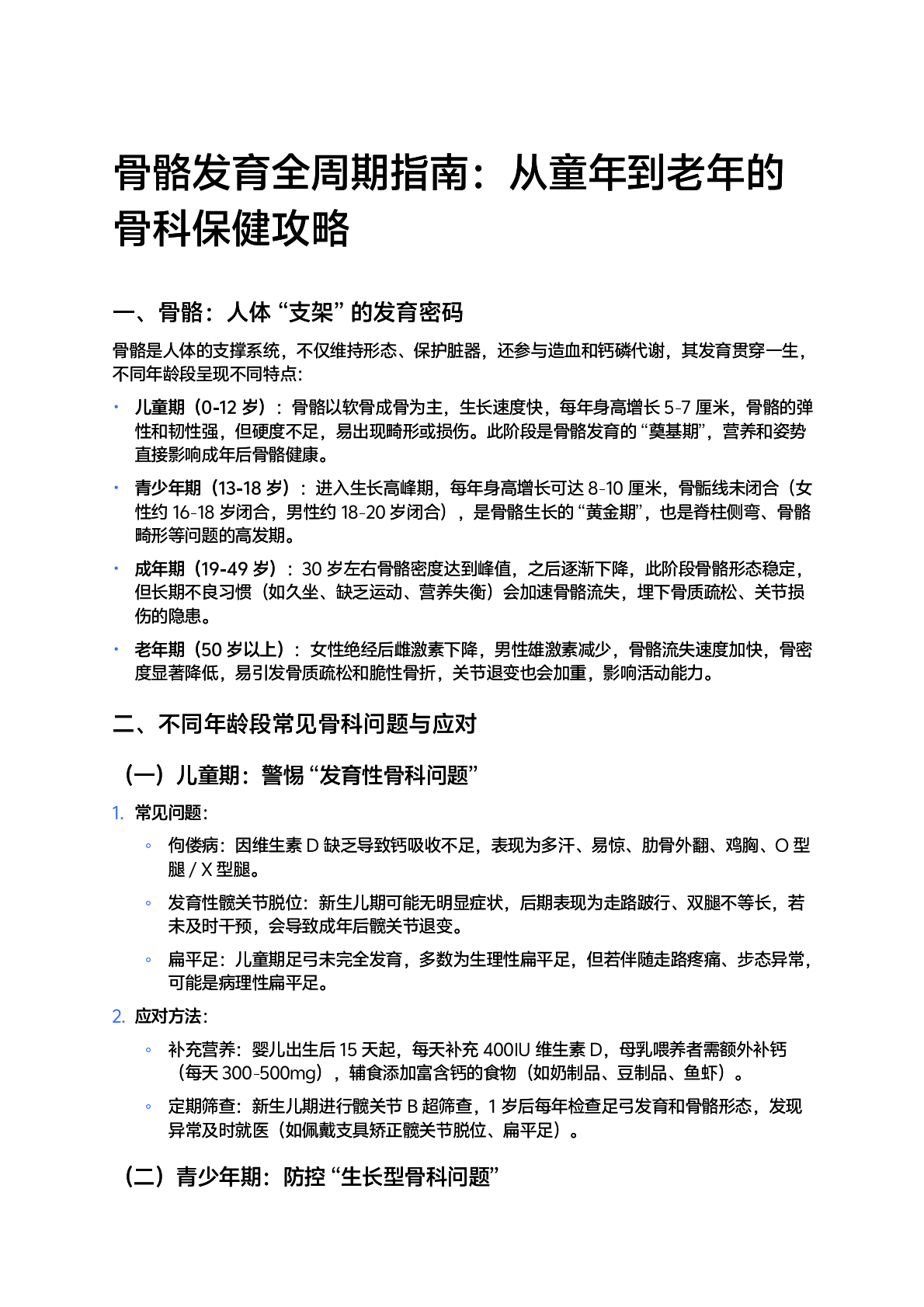 骨骼发育全周期指南：从童年到老年的骨科保健攻略

一、骨骼：人体 “支架” 的发育密码

骨骼是人体的支撑系统，不仅维持形态、保护脏器，还参与造血和钙磷代谢，其发育贯穿一生，不同年龄段呈现不同特点：

• 儿童期（0-12 岁）：骨骼以软骨成骨为主，生长速度快，每年身高增长 5-7 厘米，骨骼的弹性和韧性强，但硬度不足，易出现畸形或损伤。此阶段是骨骼发育的 “奠基期”，营养和姿势直接影响成年后骨骼健康。

• 青少年期（13-18 岁）：进入生长高峰期，每年身高增长可达 8-10 厘米，骨骺线未闭合（女性约 16-18 岁闭合，男性约 18-20 岁闭合），是骨骼生长的 “黄金期”，也是脊柱侧弯、骨骼畸形等问题的高发期。

• 成年期（19-49 岁）：30 岁左右骨骼密度达到峰值，之后逐渐下降，此阶段骨骼形态稳定，但长期不良习惯（如久坐、缺乏运动、营养失衡）会加速骨骼流失，埋下骨质疏松、关节损伤的隐患。

• 老年期（50 岁以上）：女性绝经后雌激素下降，男性雄激素减少，骨骼流失速度加快，骨密度显著降低，易引发骨质疏松和脆性骨折，关节退变也会加重，影响活动能力。

二、不同年龄段常见骨科问题与应对

（一）儿童期：警惕 “发育性骨科问题”

1. 常见问题：

◦ 佝偻病：因维生素 D 缺乏导致钙吸收不足，表现为多汗、易惊、肋骨外翻、鸡胸、O 型腿 / X 型腿。

◦ 发育性髋关节脱位：新生儿期可能无明显症状，后期表现为走路跛行、双腿不等长，若未及时干预，会导致成年后髋关节退变。

◦ 扁平足：儿童期足弓未完全发育，多数为生理性扁平足，但若伴随走路疼痛、步态异常，可能是病理性扁平足。

2. 应对方法：

◦ 补充营养：婴儿出生后 15 天起，每天补充 400IU 维生素 D，母乳喂养者需额外补钙（每天 300-500mg），辅食添加富含钙的食物（如奶制品、豆制品、鱼虾）。

◦ 定期筛查：新生儿期进行髋关节 B 超筛查，1 岁后每年检查足弓发育和骨骼形态，发现异常及时就医（如佩戴支具矫正髋关节脱位、扁平足）。

（二）青少年期：防控 “生长型骨科问题”